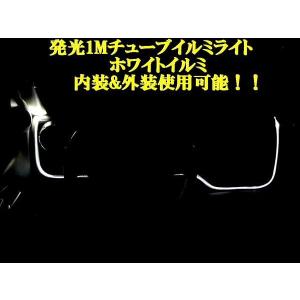 発光1Mチューブイルミライト
ホワイトイルミ
内装&外装使用可能！！